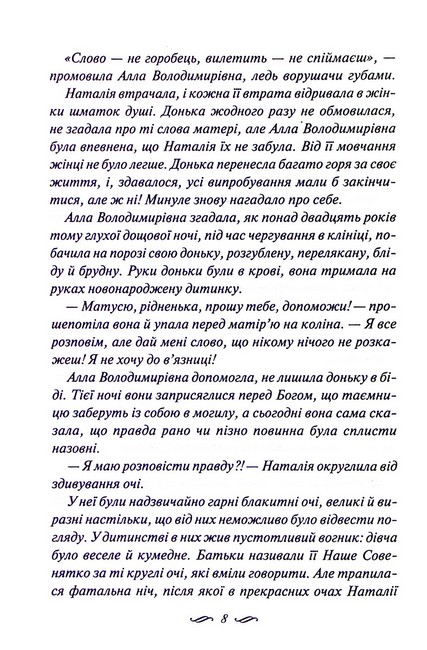 «Слово — не горобець, вилетить — не спіймаєш», — промовила Алла Володимирівна, ледь ворушачи губами.

Наталія втрачала, і кожна її втрата відривала в жінки шматок душі. Донька жодного разу не обмовилася, не згадала про ті слова матері, але Алла Володимирівна була впевнена, що Наталія їх не забула. Від її мовчання жінці не було легше. Донька перенесла багато горя за своє життя, і, здавалося, усі випробування мали б закінчитися, але ж ні! Минуле знову нагадало про себе.

Алла Володимирівна згадала, як понад двадцять років тому глухої дощової ночі, під час чергування в клініці, побачила на порозі свою доньку, розгублену, перелякану, бліду й брудну. Руки доньки були в крові, вона тримала на руках новонароджену дитинку.

— Матусю, рідненька, прошу тебе, допоможи! — прошепотіла вона й упала перед матір'ю на коліна. — Я все розповім, але дай мені слово, що нікому нічого не розкажеш! Я не хочу до в'язниці!

Алла Володимирівна допомогла, не лишила доньку в біді. Тієї ночі вони заприсяглися перед Богом, що таємницю заберуть із собою в могилу, а сьогодні вона сама сказала, що правда рано чи пізно повинна була сплисти назовні.

— Я маю розповісти правду?! — Наталія округлила від здивування очі.

У неї були надзвичайно гарні блакитні очі, великі й виразні настільки, що від них неможливо було відвести погляду. У дитинстві в них жив пустотливий вогник: дівча було веселе й кумедне. Батьки називали її Наше Совенятко за ті круглі очі, які вміли говорити. Але трапилася фатальна ніч, після якої в прекрасних очах Наталії

8